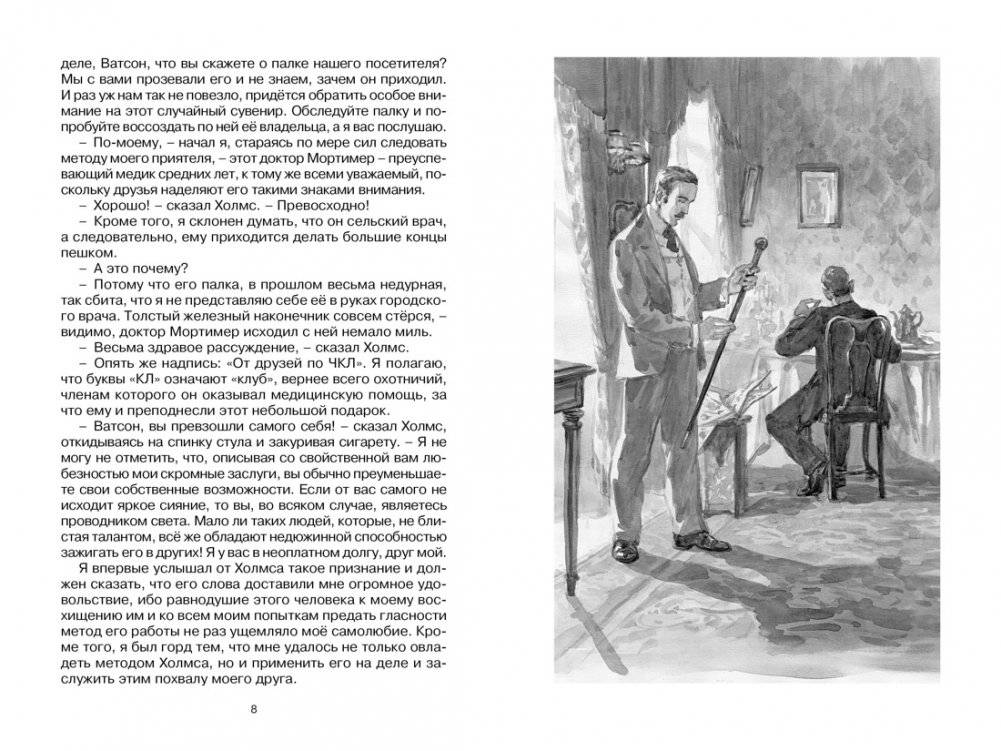 деле, Ватсон, что вы скажете о палке нашего посетителя? Мы с вами прозевали его и не знаем, зачем он приходил. И раз уж нам так не повезло, придётся обратить особое внимание на этот случайный сувенир. Обследуйте палку и попробуйте воссоздать по ней её владельца, а я вас послушаю.

– По-моему, – начал я, стараясь по мере сил следовать методу моего приятеля, – этот доктор Мортимер – преуспевающий медик средних лет, к тому же всеми уважаемый, поскольку друзья наделяют его такими знаками внимания.

– Хорошо! – сказал Холмс. – Превосходно!

– Кроме того, я склонен думать, что он сельский врач, а следовательно, ему приходится делать большие концы пешком.

– А это почему?

– Потому что его палка, в прошлом весьма недурная, так сбита, что я не представляю себе её в руках городского врача. Толстый железный наконечник совсем стёрся, – видимо, доктор Мортимер исходил с ней немало миль.

– Весьма здравое рассуждение, – сказал Холмс.

– Опять же надпись: «От друзей по ЧКЛ». Я полагаю, что буквы «КЛ» означают «клуб», вернее всего охотничий, членам которого он оказывал медицинскую помощь, за что ему и преподнесли этот небольшой подарок.

– Ватсон, вы превзошли самого себя! – сказал Холмс, откидываясь на спинку стула и закуривая сигарету. – Я не могу не отметить, что, описывая со свойственной вам любезностью мои скромные заслуги, вы обычно преуменьшаете свои собственные возможности. Если от вас самого не исходит яркое сияние, то вы, во всяком случае, являетесь проводником света. Мало ли таких людей, которые, не блистая талантом, всё же обладают недюжинной способностью зажигать его в других! Я у вас в неоплатном долгу, друг мой.

Я впервые услышал от Холмса такое признание и должен сказать, что его слова доставили мне огромное удовольствие, ибо равнодушие этого человека к моему восхищению им и ко всем моим попыткам предать гласности метод его работы не раз ущемляло моё самолюбие. Кроме того, я был горд тем, что мне удалось не только овладеть методом Холмса, но и применить его на деле и заслужить этим похвалу моего друга.

8